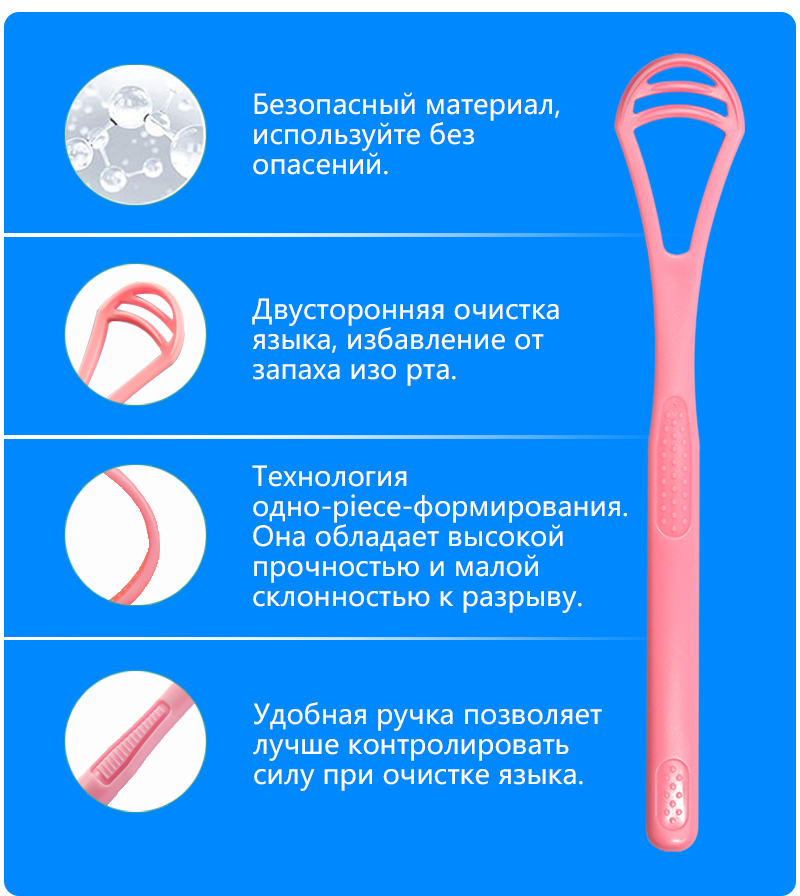 Безопасный материал, используйте без опасений.

Двусторонняя очистка языка, избавление от запаха изо рта.

Технология одно-piece-формирования. Она обладает высокой прочностью и малой склонностью к разрыву.

Удобная ручка позволяет лучше контролировать силу при очистке языка.